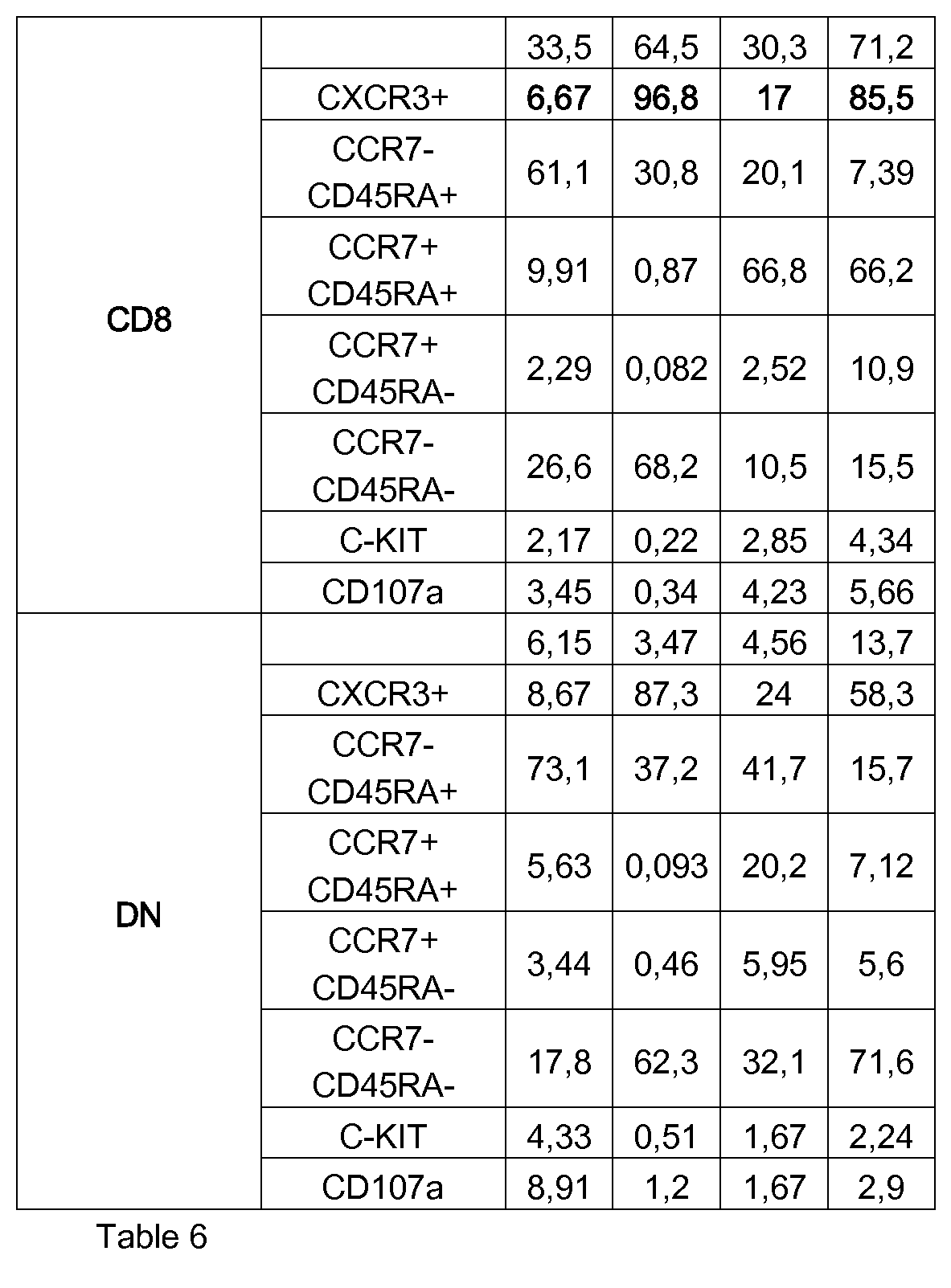 | | | | | | |
|---|---|---|---|---|---|
| CD8 | | 33,5 | 64,5 | 30,3 | 71,2 |
| | CXCR3+ | 6,67 | 96,8 | 17 | 85,5 |
| | CCR7- CD45RA+ | 61,1 | 30,8 | 20,1 | 7,39 |
| | CCR7+ CD45RA+ | 9,91 | 0,87 | 66,8 | 66,2 |
| | CCR7+ CD45RA- | 2,29 | 0,082 | 2,52 | 10,9 |
| | CCR7- CD45RA- | 26,6 | 68,2 | 10,5 | 15,5 |
| | C-KIT | 2,17 | 0,22 | 2,85 | 4,34 |
| | CD107a | 3,45 | 0,34 | 4,23 | 5,66 |
| DN | | 6,15 | 3,47 | 4,56 | 13,7 |
| | CXCR3+ | 8,67 | 87,3 | 24 | 58,3 |
| | CCR7- CD45RA+ | 73,1 | 37,2 | 41,7 | 15,7 |
| | CCR7+ CD45RA+ | 5,63 | 0,093 | 20,2 | 7,12 |
| | CCR7+ CD45RA- | 3,44 | 0,46 | 5,95 | 5,6 |
| | CCR7- CD45RA- | 17,8 | 62,3 | 32,1 | 71,6 |
| | C-KIT | 4,33 | 0,51 | 1,67 | 2,24 |
| | CD107a | 8,91 | 1,2 | 1,67 | 2,9 |

Table 6